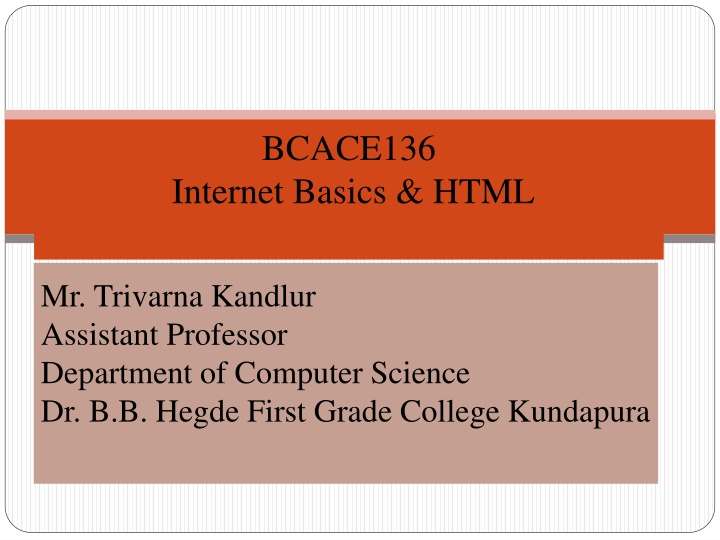 BCACE136
Internet Basics & HTML

Mr. Trivarna Kandlur
Assistant Professor
Department of Computer Science
Dr. B.B. Hegde First Grade College Kundapura